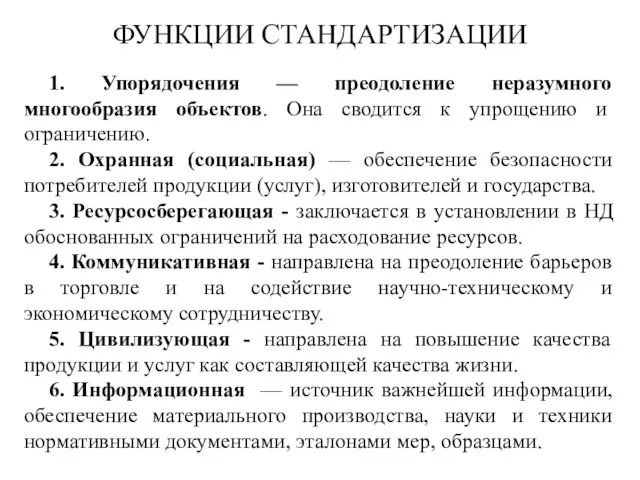 ФУНКЦИИ СТАНДАРТИЗАЦИИ

1. Упорядочения — преодоление неразумного многообразия объектов. Она сводится к упрощению и ограничению.

2. Охранная (социальная) — обеспечение безопасности потребителей продукции (услуг), изготовителей и государства.

3. Ресурсосберегающая - заключается в установлении в НД обоснованных ограничений на расходование ресурсов.

4. Коммуникативная - направлена на преодоление барьеров в торговле и на содействие научно-техническому и экономическому сотрудничеству.

5. Цивилизующая - направлена на повышение качества продукции и услуг как составляющей качества жизни.

6. Информационная — источник важнейшей информации, обеспечение материального производства, науки и техники нормативными документами, эталонами мер, образцами.